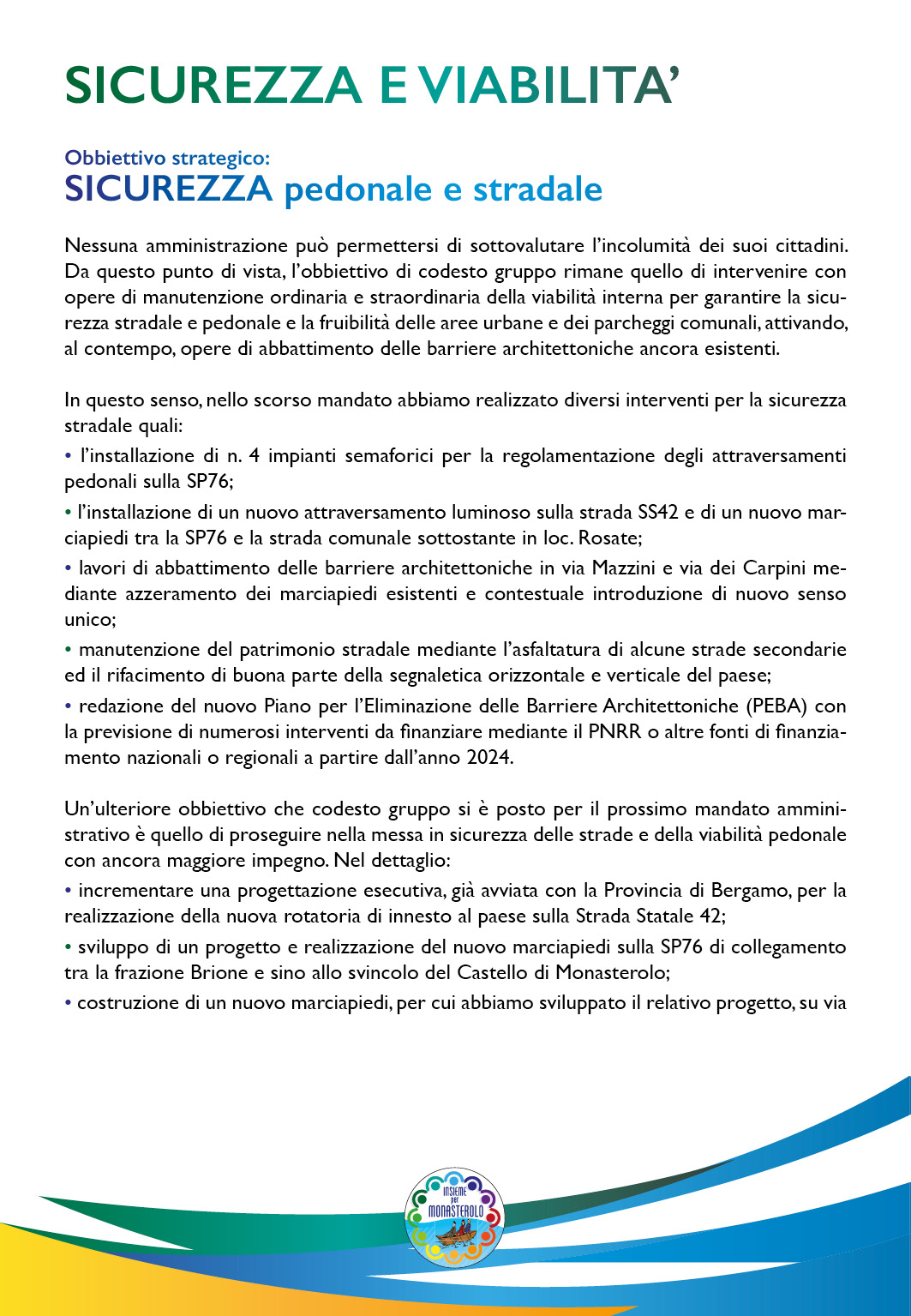 SICUREZZA E VIABILITA'

Obbiettivo strategico:
SICUREZZA pedonale e stradale

Nessuna amministrazione può permettersi di sottovalutare l'incolumità dei suoi cittadini. Da questo punto di vista, l'obbiettivo di codesto gruppo rimane quello di intervenire con opere di manutenzione ordinaria e straordinaria della viabilità interna per garantire la sicurezza stradale e pedonale e la fruibilità delle aree urbane e dei parcheggi comunali, attivando, al contempo, opere di abbattimento delle barriere architettoniche ancora esistenti.

In questo senso, nello scorso mandato abbiamo realizzato diversi interventi per la sicurezza stradale quali:

• l'installazione di n. 4 impianti semaforici per la regolamentazione degli attraversamenti pedonali sulla SP76;

• l'installazione di un nuovo attraversamento luminoso sulla strada SS42 e di un nuovo marciapiedi tra la SP76 e la strada comunale sottostante in loc. Rosate;

• lavori di abbattimento delle barriere architettoniche in via Mazzini e via dei Carpini mediante azzeramento dei marciapiedi esistenti e contestuale introduzione di nuovo senso unico;

• manutenzione del patrimonio stradale mediante l'asfaltatura di alcune strade secondarie ed il rifacimento di buona parte della segnaletica orizzontale e verticale del paese;

• redazione del nuovo Piano per l'Eliminazione delle Barriere Architettoniche (PEBA) con la previsione di numerosi interventi da finanziare mediante il PNRR o altre fonti di finanziamento nazionali o regionali a partire dall'anno 2024.

Un'ulteriore obbiettivo che codesto gruppo si è posto per il prossimo mandato amministrativo è quello di proseguire nella messa in sicurezza delle strade e della viabilità pedonale con ancora maggiore impegno. Nel dettaglio:

• incrementare una progettazione esecutiva, già avviata con la Provincia di Bergamo, per la realizzazione della nuova rotatoria di innesto al paese sulla Strada Statale 42;

• sviluppo di un progetto e realizzazione del nuovo marciapiedi sulla SP76 di collegamento tra la frazione Brione e sino allo svincolo del Castello di Monasterolo;

• costruzione di un nuovo marciapiedi, per cui abbiamo sviluppato il relativo progetto, su via

INSIEME per MONASTEROLO